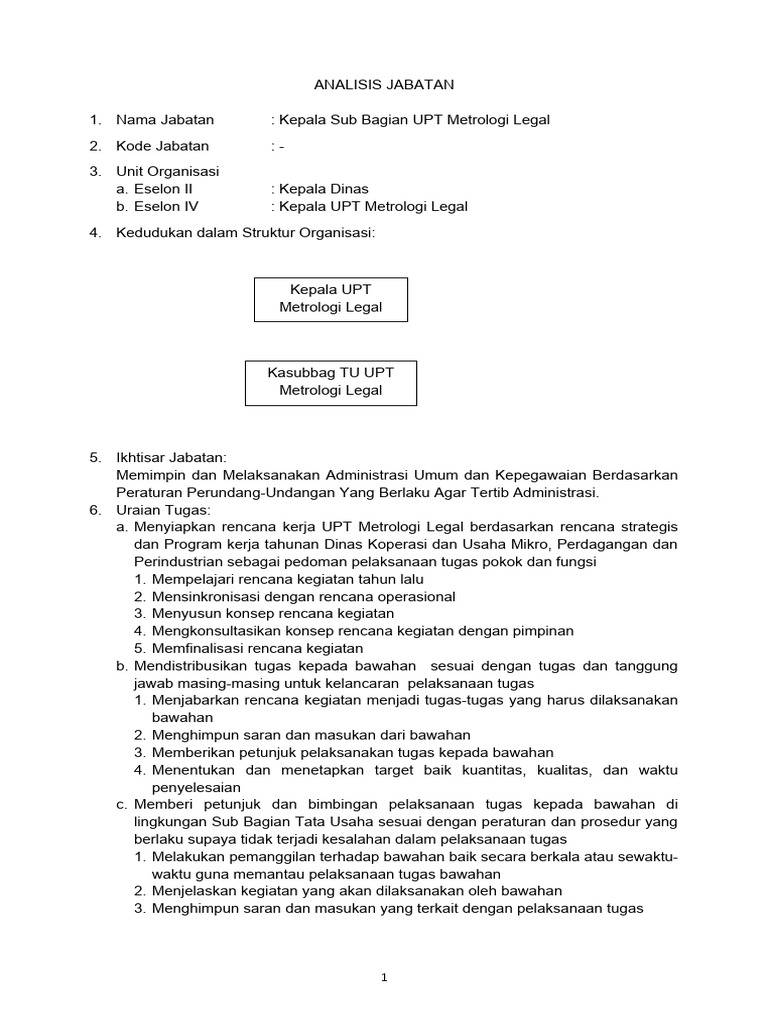 ANALISIS JABATAN

1. Nama Jabatan : Kepala Sub Bagian UPT Metrologi Legal

2. Kode Jabatan : -

3. Unit Organisasi
a. Eselon II : Kepala Dinas
b. Eselon IV : Kepala UPT Metrologi Legal

4. Kedudukan dalam Struktur Organisasi:

Kepala UPT Metrologi Legal

Kasubbag TU UPT Metrologi Legal

5. Ikhtisar Jabatan:
Memimpin dan Melaksanakan Administrasi Umum dan Kepegawaian Berdasarkan Peraturan Perundang-Undangan Yang Berlaku Agar Tertib Administrasi.

6. Uraian Tugas:
a. Menyiapkan rencana kerja UPT Metrologi Legal berdasarkan rencana strategis dan Program kerja tahunan Dinas Koperasi dan Usaha Mikro, Perdagangan dan Perindustrian sebagai pedoman pelaksanaan tugas pokok dan fungsi
1. Mempelajari rencana kegiatan tahun lalu
2. Mensinkronisasi dengan rencana operasional
3. Menyusun konsep rencana kegiatan
4. Mengkonsultasikan konsep rencana kegiatan dengan pimpinan
5. Memfinalisasi rencana kegiatan
b. Mendistribusikan tugas kepada bawahan sesuai dengan tugas dan tanggung jawab masing-masing untuk kelancaran pelaksanaan tugas
1. Menjabarkan rencana kegiatan menjadi tugas-tugas yang harus dilaksanakan bawahan
2. Menghimpun saran dan masukan dari bawahan
3. Memberikan petunjuk pelaksanakan tugas kepada bawahan
4. Menentukan dan menetapkan target baik kuantitas, kualitas, dan waktu penyelesaian
c. Memberi petunjuk dan bimbingan pelaksanaan tugas kepada bawahan di lingkungan Sub Bagian Tata Usaha sesuai dengan peraturan dan prosedur yang berlaku supaya tidak terjadi kesalahan dalam pelaksanaan tugas
1. Melakukan pemanggilan terhadap bawahan baik secara berkala atau sewaktu-waktu guna memantau pelaksanaan tugas bawahan
2. Menjelaskan kegiatan yang akan dilaksanakan oleh bawahan
3. Menghimpun saran dan masukan yang terkait dengan pelaksanaan tugas

1